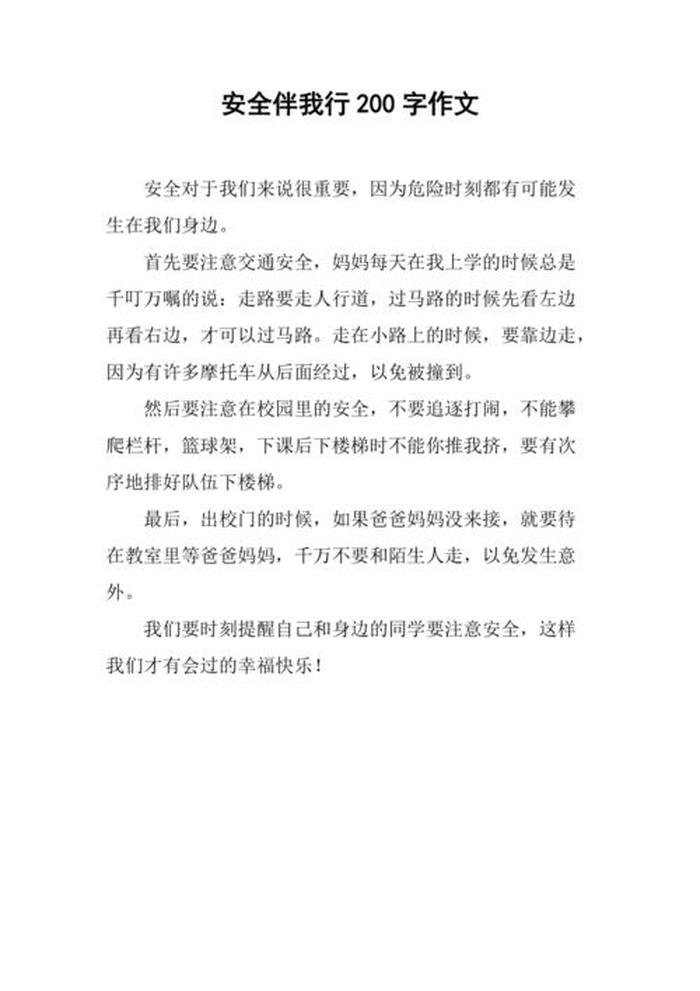 安全伴我行 200 字作文

安全对于我们来说很重要，因为危险时刻都有可能发生在我们身边。

首先要注意交通安全，妈妈每天在我上学的时候总是千叮万嘱的说：走路要走人行道，过马路的时候先看左边再看右边，才可以过马路。走在小路上的时候，要靠边走，因为有许多摩托车从后面经过，以免被撞到。

然后要注意在校园里的安全，不要追逐打闹，不能攀爬栏杆，篮球架，下课后下楼梯时不能你推我挤，要有次序地排好队伍下楼梯。

最后，出校门的时候，如果爸爸妈妈没来接，就要待在教室里等爸爸妈妈，千万不要和陌生人走，以免发生意外。

我们要时刻提醒自己和身边的同学要注意安全，这样我们才有会过的幸福快乐！